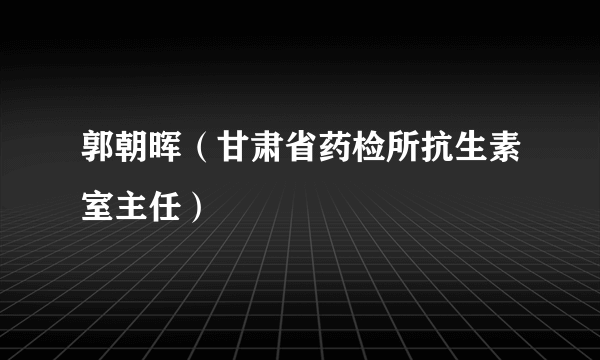 郭朝晖（甘肃省药检所抗生素室主任）